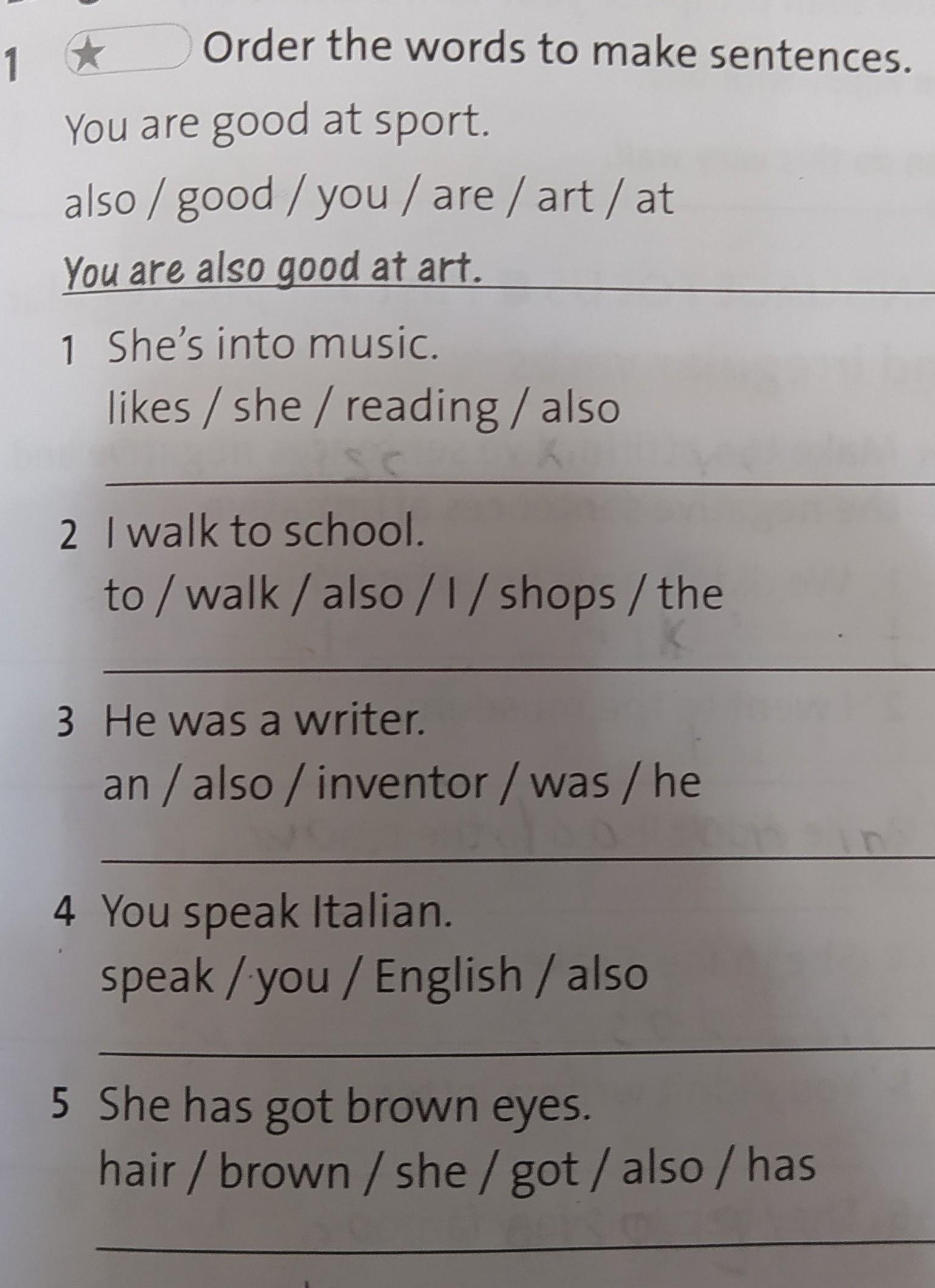 1 ★ Order the words to make sentences.

You are good at sport.

also / good / you / are / art / at

You are also good at art.

1 She's into music.

likes / she / reading / also

____

2 I walk to school.

to / walk / also / I / shops / the

____

3 He was a writer.

an / also / inventor / was / he

____

4 You speak Italian.

speak / you / English / also

____

5 She has got brown eyes.

hair / brown / she / got / also / has

____